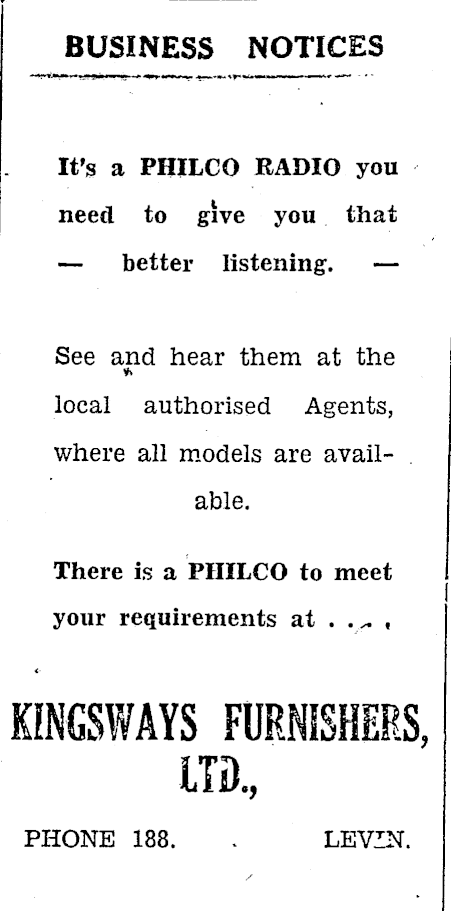 BUSINESS NOTICES

It's a PHILCO RADIO you need to give you that — better listening. —

See and hear them at the local authorised Agents, where all models are available.

There is a PHILCO to meet your requirements at . . . .

KINGSWAYS FURNISHERS, LTD.,

PHONE 188. LEVIN.